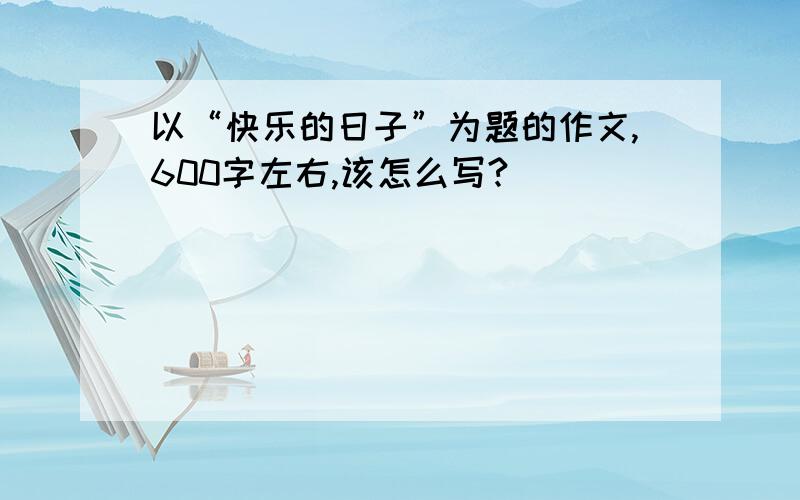 以“快乐的日子”为题的作文,600字左右,该怎么写?